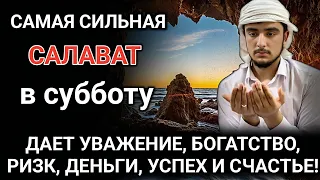 САМАЯ СИЛЬНАЯ
САЛАВАТ
в субботу
ДАЕТ УВАЖЕНИЕ, БОГАТСТВО, РИЗК, ДЕНЬГИ, УСПЕХ И СЧАСТЬЕ!